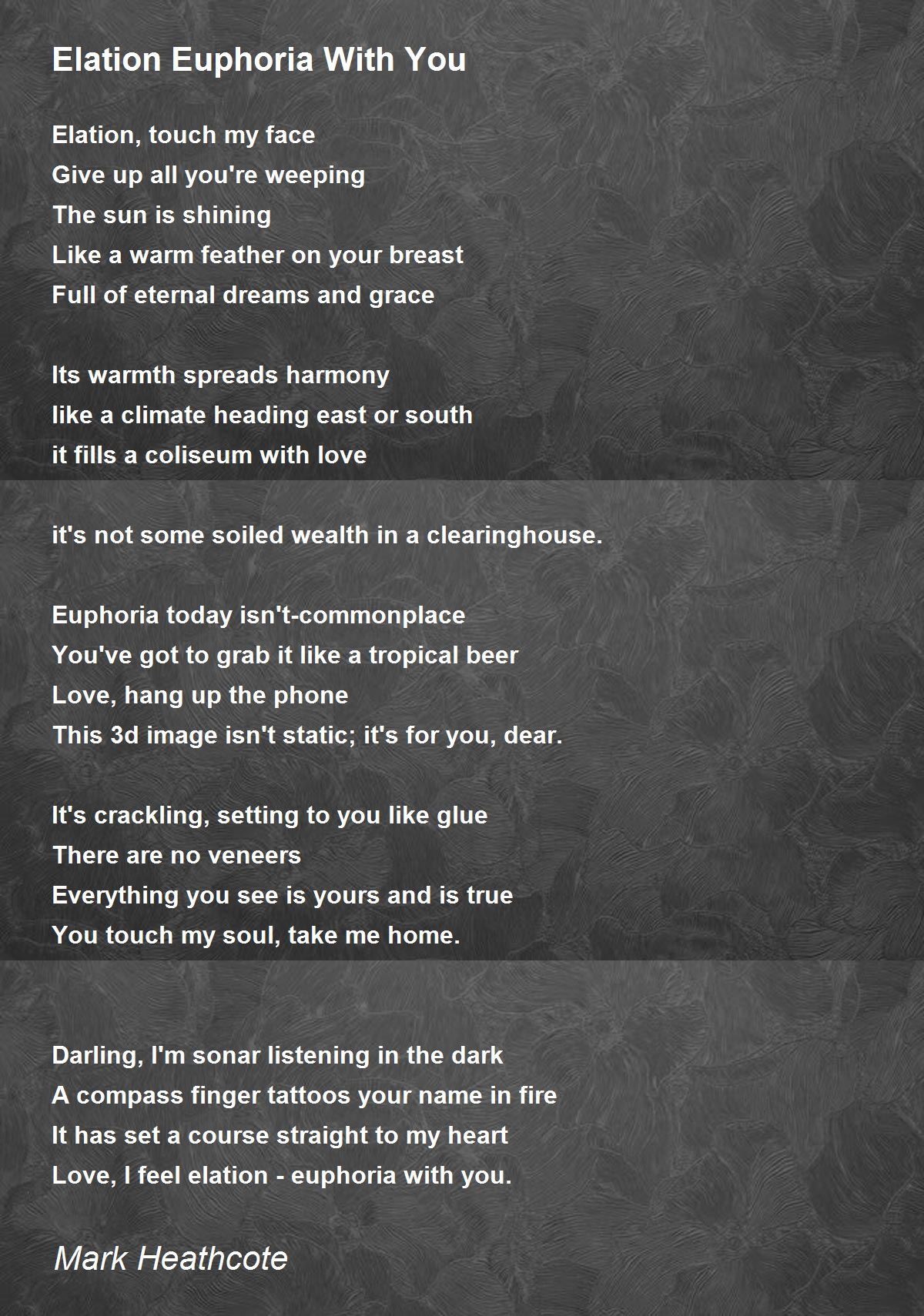 Elation Euphoria With You

Elation, touch my face
Give up all you're weeping
The sun is shining
Like a warm feather on your breast
Full of eternal dreams and grace

Its warmth spreads harmony
like a climate heading east or south
it fills a coliseum with love

it's not some soiled wealth in a clearinghouse.

Euphoria today isn't-commonplace
You've got to grab it like a tropical beer
Love, hang up the phone
This 3d image isn't static; it's for you, dear.

It's crackling, setting to you like glue
There are no veneers
Everything you see is yours and is true
You touch my soul, take me home.

Darling, I'm sonar listening in the dark
A compass finger tattoos your name in fire
It has set a course straight to my heart
Love, I feel elation - euphoria with you.

Mark Heathcote